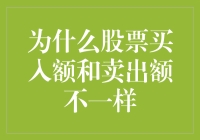 为什么股票买入额和卖出额不一样